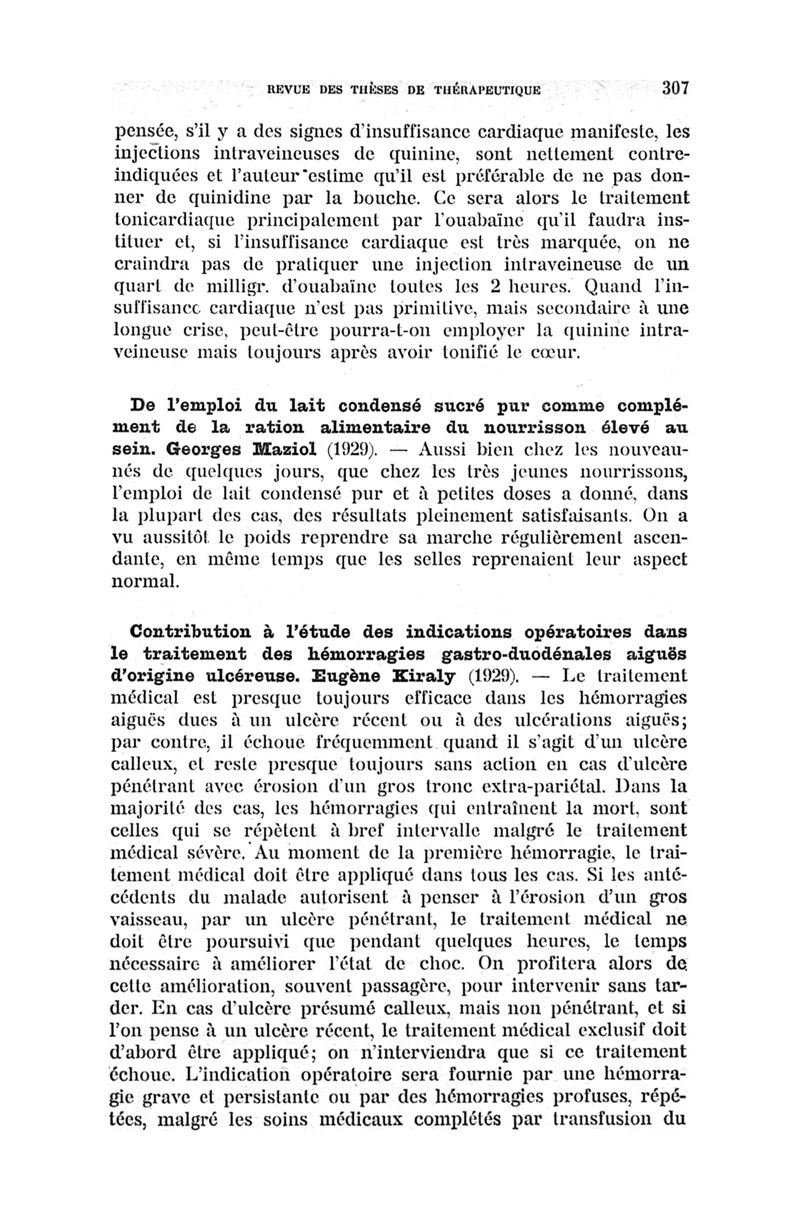 REVUE DES THÈSES DE THÉRAPEUTIQUE 307

pensée, s'il y a des signes d'insuffisance cardiaque manifeste, les injections intraveineuses de quinine, sont nettement contre-indiquées et l'auteur estime qu'il est préférable de ne pas donner de quinidine par la bouche. Ce sera alors le traitement tonicardiaque principalement par l'ouabaïne qu'il faudra instituer et, si l'insuffisance cardiaque est très marquée, on ne craindra pas de pratiquer une injection intraveineuse de un quart de milligr. d'ouabaïne toutes les 2 heures. Quand l'insuffisance cardiaque n'est pas primitive, mais secondaire à une longue crise, peut-être pourra-t-on employer la quinine intraveineuse mais toujours après avoir tonifié le cœur.

De l'emploi du lait condensé sucré pur comme complément de la ration alimentaire du nourrisson élevé au sein. Georges Maziol (1929). — Aussi bien chez les nouveau-nés de quelques jours, que chez les très jeunes nourrissons, l'emploi de lait condensé pur et à petites doses a donné, dans la plupart des cas, des résultats pleinement satisfaisants. On a vu aussitôt le poids reprendre sa marche régulièrement ascendante, en même temps que les selles reprenaient leur aspect normal.

Contribution à l'étude des indications opératoires dans le traitement des hémorragies gastro-duodénales aiguës d'origine ulcéreuse. Eugène Kiraly (1929). — Le traitement médical est presque toujours efficace dans les hémorragies aiguës dues à un ulcère récent ou à des ulcérations aiguës; par contre, il échoue fréquemment quand il s'agit d'un ulcère calleux, et reste presque toujours sans action en cas d'ulcère pénétrant avec érosion d'un gros tronc extra-pariétal. Dans la majorité des cas, les hémorragies qui entraînent la mort, sont celles qui se répètent à bref intervalle malgré le traitement médical sévère. Au moment de la première hémorragie, le traitement médical doit être appliqué dans tous les cas. Si les antécédents du malade autorisent à penser à l'érosion d'un gros vaisseau, par un ulcère pénétrant, le traitement médical ne doit être poursuivi que pendant quelques heures, le temps nécessaire à améliorer l'état de choc. On profitera alors de cette amélioration, souvent passagère, pour intervenir sans tarder. En cas d'ulcère présumé calleux, mais non pénétrant, et si l'on pense à un ulcère récent, le traitement médical exclusif doit d'abord être appliqué; on n'interviendra que si ce traitement échoue. L'indication opératoire sera fournie par une hémorragie grave et persistante ou par des hémorragies profuses, répétées, malgré les soins médicaux complétés par transfusion du